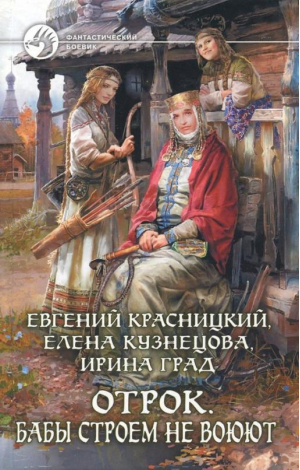 ФАНТАСТИЧЕСКИЙ БОЕВИК

ЕВГЕНИЙ КРАСНИЦКИЙ,
ЕЛЕНА КУЗНЕЦОВА,
ИРИНА ГРАД

ОТРОК.
БАБЫ СТРОЕМ НЕ ВОЮЮТ